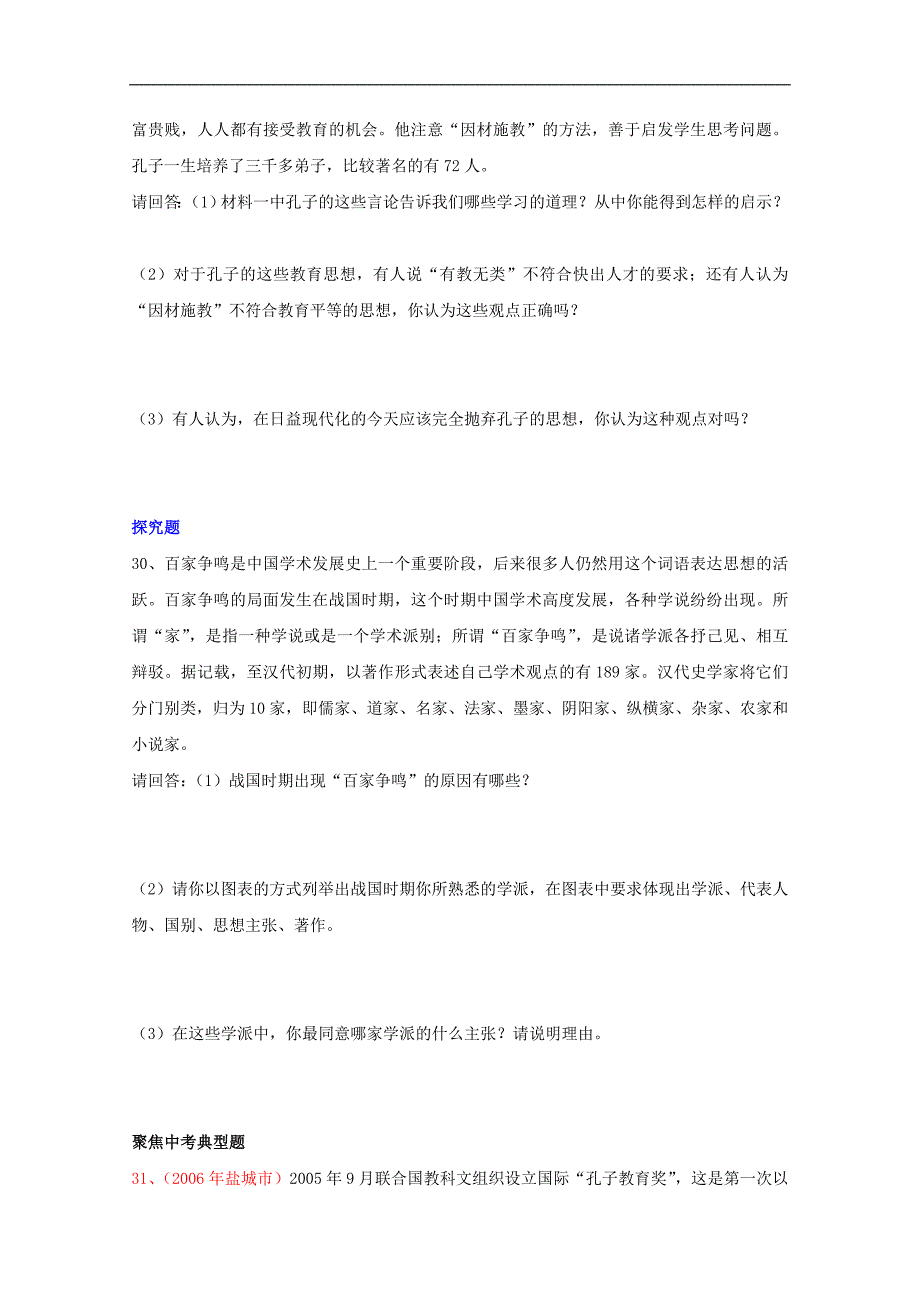 富贵贱，人人都有接受教育的机会。他注意“因材施教”的方法，善于启发学生思考问题。孔子一生培养了三千多弟子，比较著名的有 72 人。
请回答:（1）材料一中孔子的这些言论告诉我们哪些学习的道理？从中你能得到怎样的启示？

（2）对于孔子的这些教育思想，有人说“有教无类”不符合快出人才的要求；还有人认为“因材施教”不符合教育平等的思想，你认为这些观点正确吗？

（3）有人认为，在日益现代化的今天应该完全抛弃孔子的思想，你认为这种观点对吗？

探究题
30、百家争鸣是中国学术发展史上一个重要阶段，后来很多人仍然用这个词语表达思想的活跃。百家争鸣的局面发生在战国时期，这个时期中国学术高度发展，各种学说纷纷出现。所谓“家”，是指一种学说或是一个学术派别；所谓“百家争鸣”，是说诸学派各抒己见、相互辩驳。据记载，至汉代初期，以著作形式表述自己学术观点的有 189 家。汉代史学家将它们分门别类，归为 10 家，即儒家、道家、名家、法家、墨家、阴阳家、纵横家、杂家、农家和小说家。
请回答:（1）战国时期出现“百家争鸣”的原因有哪些？

（2）请你以图表的方式列举出战国时期你所熟悉的学派，在图表中要求体现出学派、代表人物、国别、思想主张、著作。

（3）在这些学派中，你最同意哪家学派的什么主张？请说明理由。

聚焦中考典型题
31、（2006 年盐城市）2005 年 9 月联合国教科文组织设立国际“孔子教育奖”，这是第一次以